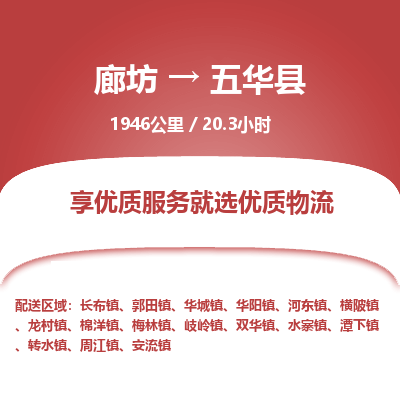 廊坊 → 五华县

1946公里 / 20.3小时

享优质服务就选优质物流

配送区域：长布镇、郭田镇、华城镇、华阳镇、河东镇、横陂镇、龙村镇、棉洋镇、梅林镇、岐岭镇、双华镇、水寨镇、潭下镇、转水镇、周江镇、安流镇